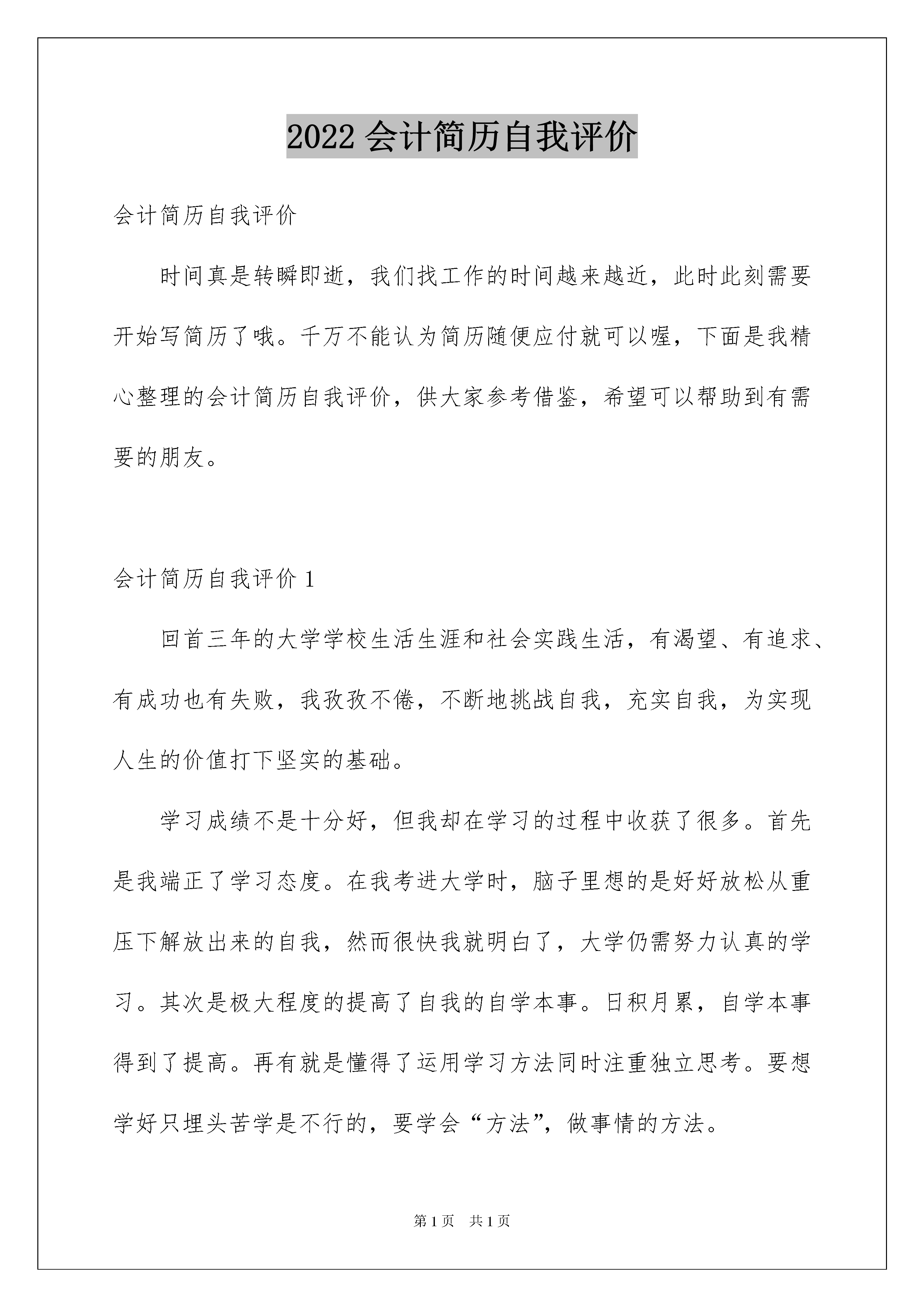 2022 会计简历自我评价

会计简历自我评价

时间真是转瞬即逝，我们找工作的时间越来越近，此时此刻需要开始写简历了哦。千万不能认为简历随便应付就可以喔，下面是我精心整理的会计简历自我评价，供大家参考借鉴，希望可以帮助到有需要的朋友。

会计简历自我评价 1

回首三年的大学学校生活生涯和社会实践生活，有渴望、有追求、有成功也有失败，我孜孜不倦，不断地挑战自我，充实自我，为实现人生的价值打下坚实的基础。

学习成绩不是十分好，但我却在学习的过程中收获了很多。首先是我端正了学习态度。在我考进大学时，脑子里想的是好好放松从重压下解放出来的自我，然而很快我就明白了，大学仍需努力认真的学习。其次是极大程度的提高了自我的自学本事。日积月累，自学本事得到了提高。再有就是懂得了运用学习方法同时注重独立思考。要想学好只埋头苦学是不行的，要学会“方法”，做事情的方法。

第 1 页　共 1 页